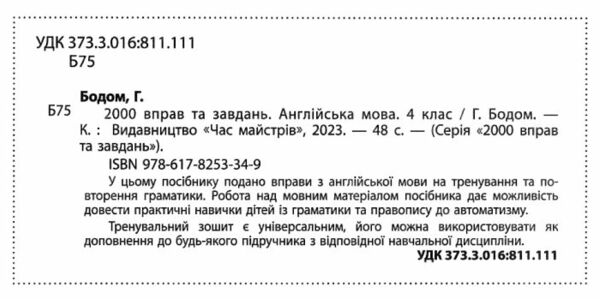 УДК 373.3.016:811.111
Б75

Бодом, Г.

Б75 2000 вправ та завдань. Англійська мова. 4 клас / Г. Бодом. — К. : Видавництво «Час майстрів», 2023. — 48 с. — (Серія «2000 вправ та завдань»).

ISBN 978-617-8253-34-9

У цьому посібнику подано вправи з англійської мови на тренування та повторення граматики. Робота над мовним матеріалом посібника дає можливість довести практичні навички дітей із граматики та правопису до автоматизму.

Тренувальний зошит є універсальним, його можна використовувати як доповнення до будь-якого підручника з відповідної навчальної дисципліни.

УДК 373.3.016:811.111